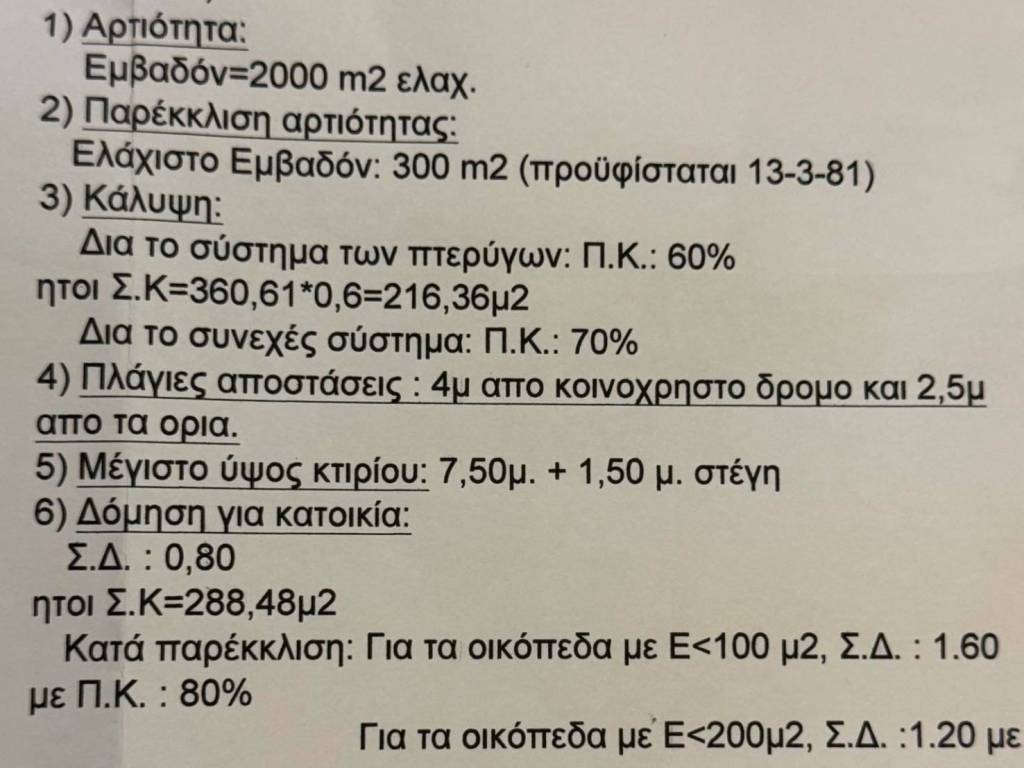 1) Αρτιότητα:
Εμβαδόν=2000 m2 ελαχ.
2) Παρέκκλιση αρτιότητας:
Ελάχιστο Εμβαδόν: 300 m2 (προϋφίσταται 13-3-81)
3) Κάλυψη:
Δια το σύστημα των πτερύγων: Π.Κ.: 60%
ητοι Σ.Κ=360,61*0,6=216,36μ2
Δια το συνεχές σύστημα: Π.Κ.: 70%
4) Πλάγιες αποστάσεις : 4μ απο κοινοχρηστο δρομο και 2,5μ απο τα ορια.
5) Μέγιστο ύψος κτιρίου: 7,50μ. + 1,50 μ. στέγη
6) Δόμηση για κατοικία:
Σ.Δ. : 0,80
ητοι Σ.Κ=288,48μ2
Κατά παρέκκλιση: Για τα οικόπεδα με Ε<100 μ2, Σ.Δ. : 1.60 με Π.Κ. : 80%
Για τα οικόπεδα με Ε<200μ2, Σ.Δ. :1.20 με